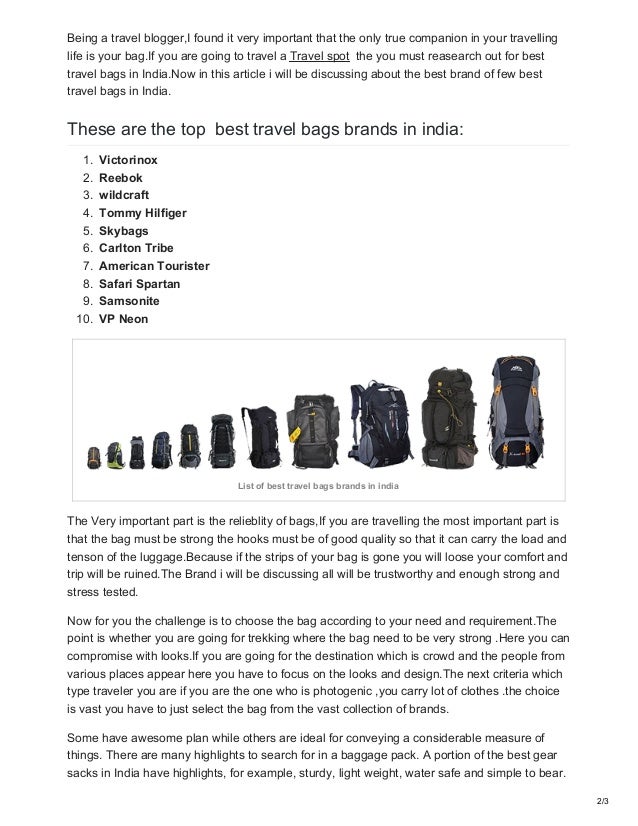 Being a travel blogger,I found it very important that the only true companion in your travelling life is your bag.If you are going to travel a Travel spot  the you must reasearch out for best travel bags in India.Now in this article i will be discussing about the best brand of few best travel bags in India.

These are the top  best travel bags brands in india:

1. Victorinox
2. Reebok
3. wildcraft
4. Tommy Hilfiger
5. Skybags
6. Carlton Tribe
7. American Tourister
8. Safari Spartan
9. Samsonite
10. VP Neon

List of best travel bags brands in india

The Very important part is the relieblity of bags,If you are travelling the most important part is that the bag must be strong the hooks must be of good quality so that it can carry the load and tenson of the luggage.Because if the strips of your bag is gone you will loose your comfort and trip will be ruined.The Brand i will be discussing all will be trustworthy and enough strong and stress tested.

Now for you the challenge is to choose the bag according to your need and requirement.The point is whether you are going for trekking where the bag need to be very strong .Here you can compromise with looks.If you are going for the destination which is crowd and the people from various places appear here you have to focus on the looks and design.The next criteria which type traveler you are if you are the one who is photogenic ,you carry lot of clothes .the choice is vast you have to just select the bag from the vast collection of brands.

Some have awesome plan while others are ideal for conveying a considerable measure of things. There are many highlights to search for in a baggage pack. A portion of the best gear sacks in India have highlights, for example, sturdy, light weight, water safe and simple to bear.

2/3